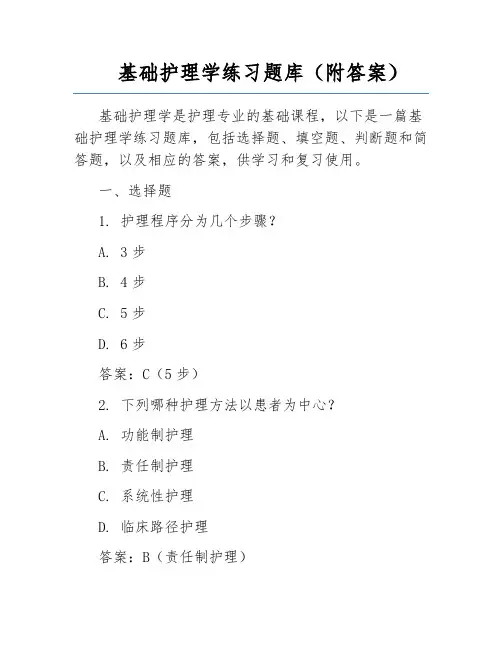 基础护理学练习题库（附答案）

基础护理学是护理专业的基础课程，以下是一篇基础护理学练习题库，包括选择题、填空题、判断题和简答题，以及相应的答案，供学习和复习使用。

一、选择题

1. 护理程序分为几个步骤？

A. 3 步

B. 4 步

C. 5 步

D. 6 步

答案：C（5 步）

2. 下列哪种护理方法以患者为中心？

A. 功能制护理

B. 责任制护理

C. 系统性护理

D. 临床路径护理

答案：B（责任制护理）